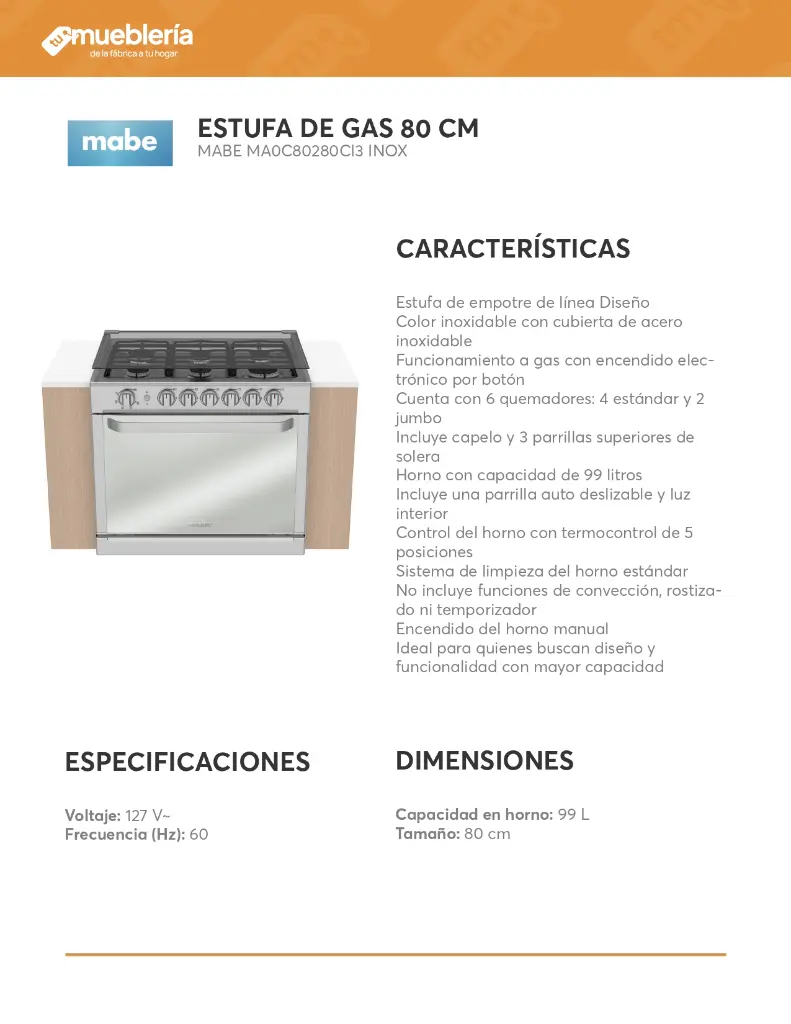 tu mueblería
de la fábrica a tu hogar

mabe

ESTUFA DE GAS 80 CM
MABE MA0C80280CI3 INOX

CARACTERÍSTICAS

Estufa de empotre de línea Diseño
Color inoxidable con cubierta de acero inoxidable
Funcionamiento a gas con encendido electrónico por botón
Cuenta con 6 quemadores: 4 estándar y 2 jumbo
Incluye capelo y 3 parrillas superiores de solera
Horno con capacidad de 99 litros
Incluye una parrilla auto deslizable y luz interior
Control del horno con termocontrol de 5 posiciones
Sistema de limpieza del horno estándar
No incluye funciones de convección, rostizado ni temporizador
Encendido del horno manual
Ideal para quienes buscan diseño y funcionalidad con mayor capacidad

ESPECIFICACIONES

Voltaje: 127 V~
Frecuencia (Hz): 60

DIMENSIONES

Capacidad en horno: 99 L
Tamaño: 80 cm